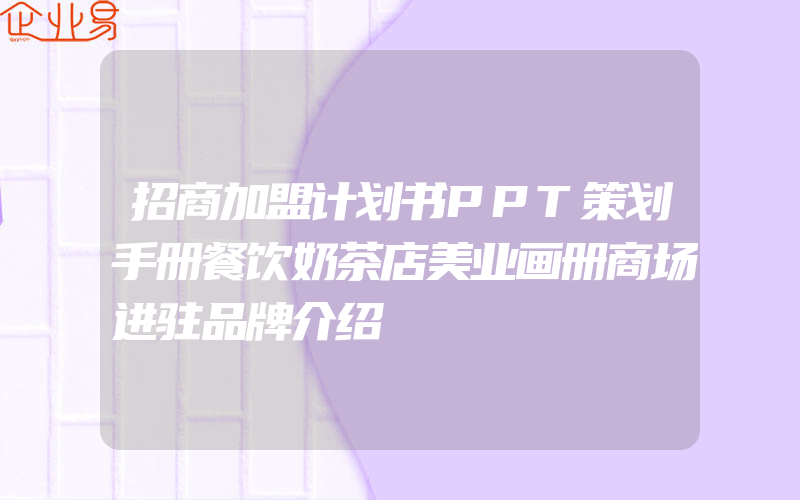 企业易

招商加盟计划书PPT策划手册餐饮奶茶店美业画册商场进驻品牌介绍